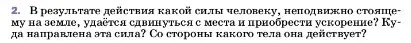 2. В результате действия какой силы человеку, неподвижно стоящему на земле, удаётся сдвинуться с места и приобрести ускорение? Куда направлена эта сила? Со стороны какого тела она действует?